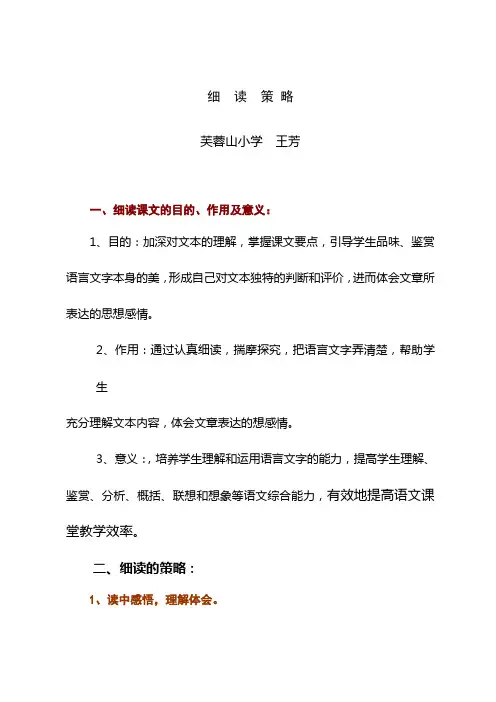 细 读 策 略

芙蓉山小学 王芳

一、细读课文的目的、作用及意义：

1、目的：加深对文本的理解，掌握课文要点，引导学生品味、鉴赏语言文字本身的美，形成自己对文本独特的判断和评价，进而体会文章所表达的思想感情。

2、作用：通过认真细读，揣摩探究，把语言文字弄清楚，帮助学生

充分理解文本内容，体会文章表达的想感情。

3、意义：，培养学生理解和运用语言文字的能力，提高学生理解、鉴赏、分析、概括、联想和想象等语文综合能力，有效地提高语文课堂教学效率。

二、细读的策略：

1、读中感悟，理解体会。